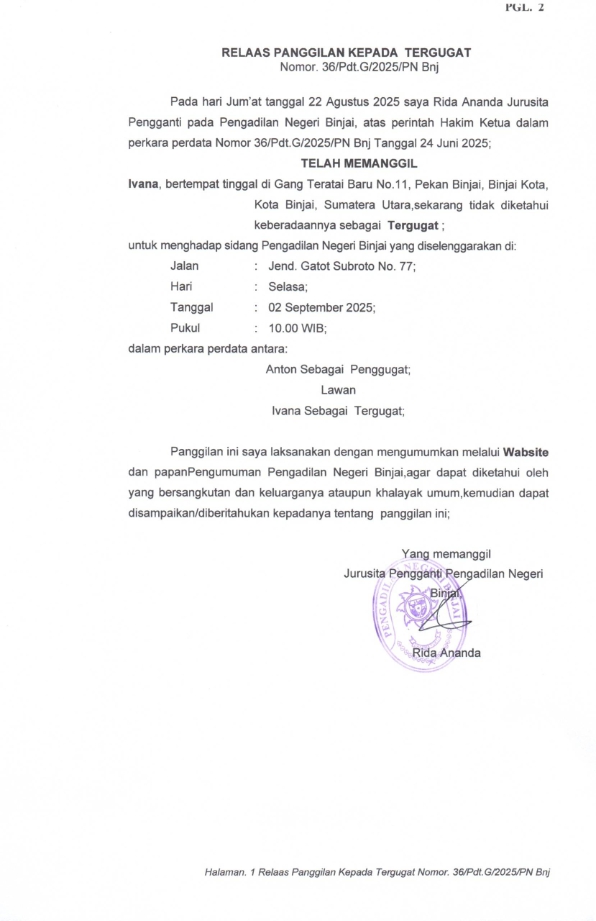 PGL. 2

RELAAS PANGGILAN KEPADA TERGUGAT
Nomor. 36/Pdt.G/2025/PN Bnj

Pada hari Jum'at tanggal 22 Agustus 2025 saya Rida Ananda Jurusita Pengganti pada Pengadilan Negeri Binjai, atas perintah Hakim Ketua dalam perkara perdata Nomor 36/Pdt.G/2025/PN Bnj Tanggal 24 Juni 2025;

TELAH MEMANGGIL

Ivana, bertempat tinggal di Gang Teratai Baru No.11, Pekan Binjai, Binjai Kota, Kota Binjai, Sumatera Utara,sekarang tidak diketahui keberadaannya sebagai Tergugat ;

untuk menghadap sidang Pengadilan Negeri Binjai yang diselenggarakan di:

Jalan : Jend. Gatot Subroto No. 77;
Hari : Selasa;
Tanggal : 02 September 2025;
Pukul : 10.00 WIB;

dalam perkara perdata antara:

Anton Sebagai Penggugat;
Lawan
Ivana Sebagai Tergugat;

Panggilan ini saya laksanakan dengan mengumumkan melalui Wabsite dan papanPengumuman Pengadilan Negeri Binjai,agar dapat diketahui oleh yang bersangkutan dan keluarganya ataupun khalayak umum,kemudian dapat disampaikan/diberitahukan kepadanya tentang panggilan ini;

Yang memanggil
Jurusita Pengganti Pengadilan Negeri Binjai,

PENGADILAN NEGERI BINJAI

Rida Ananda

Halaman. 1 Relaas Panggilan Kepada Tergugat Nomor. 36/Pdt.G/2025/PN Bnj